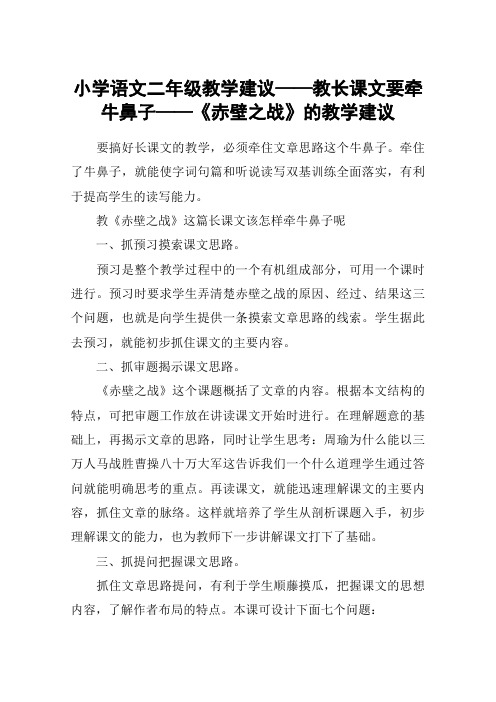 小学语文二年级教学建议——教长课文要牵牛鼻子——《赤壁之战》的教学建议

要搞好长课文的教学，必须牵住文章思路这个牛鼻子。牵住了牛鼻子，就能使字词句篇和听说读写双基训练全面落实，有利于提高学生的读写能力。

教《赤壁之战》这篇长课文该怎样牵牛鼻子呢

一、抓预习摸索课文思路。

预习是整个教学过程中的一个有机组成部分，可用一个课时进行。预习时要求学生弄清楚赤壁之战的原因、经过、结果这三个问题，也就是向学生提供一条摸索文章思路的线索。学生据此去预习，就能初步抓住课文的主要内容。

二、抓审题揭示课文思路。

《赤壁之战》这个课题概括了文章的内容。根据本文结构的特点，可把审题工作放在讲读课文开始时进行。在理解题意的基础上，再揭示文章的思路，同时让学生思考：周瑜为什么能以三万人马战胜曹操八十万大军这告诉我们一个什么道理学生通过答问就能明确思考的重点。再读课文，就能迅速理解课文的主要内容，抓住文章的脉络。这样就培养了学生从剖析课题入手，初步理解课文的能力，也为教师下一步讲解课文打下了基础。

三、抓提问把握课文思路。

抓住文章思路提问，有利于学生顺藤摸瓜，把握课文的思想内容，了解作者布局的特点。本课可设计下面七个问题：